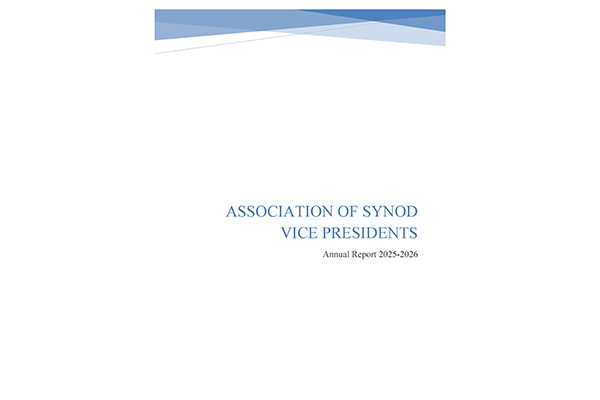 ASSOCIATION OF SYNOD VICE PRESIDENTS

Annual Report 2025-2026